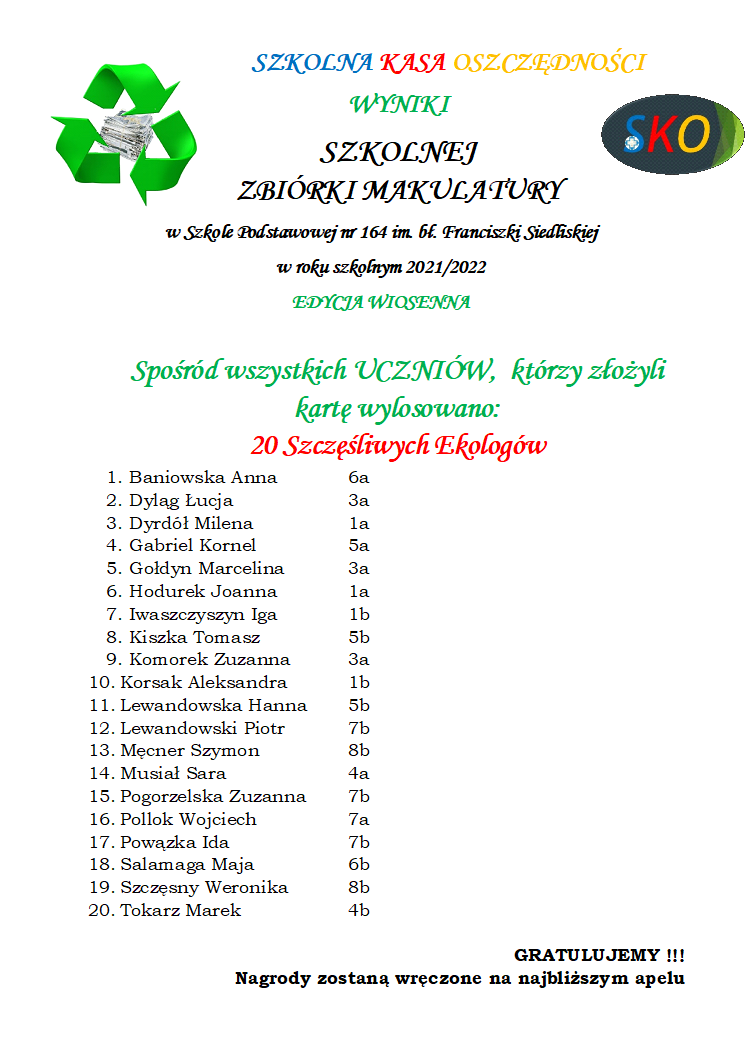 SZKOLNA KASA OSZCZĘDNOŚCI

WYNIKI

SKO

SZKOLNEJ
ZBIÓRKI MAKULATURY

w Szkole Podstawowej nr 164 im. bł. Franciszki Siedliskiej

w roku szkolnym 2021/2022

EDYCJA WIOSENNA

Spośród wszystkich UCZNIÓW, którzy złożyli kartę wylosowano:
20 Szczęśliwych Ekologów

1. Baniowska Anna 6a
2. Dyląg Łucja 3a
3. Dyrdół Milena 1a
4. Gabriel Kornel 5a
5. Gołdyn Marcelina 3a
6. Hodurek Joanna 1a
7. Iwaszczyszyn Iga 1b
8. Kiszka Tomasz 5b
9. Komorek Zuzanna 3a
10. Korsak Aleksandra 1b
11. Lewandowska Hanna 5b
12. Lewandowski Piotr 7b
13. Męcner Szymon 8b
14. Musiał Sara 4a
15. Pogorzelska Zuzanna 7b
16. Pollok Wojciech 7a
17. Powązka Ida 7b
18. Salamaga Maja 6b
19. Szczęsny Weronika 8b
20. Tokarz Marek 4b

GRATULUJEMY !!!
Nagrody zostaną wręczone na najbliższym apelu